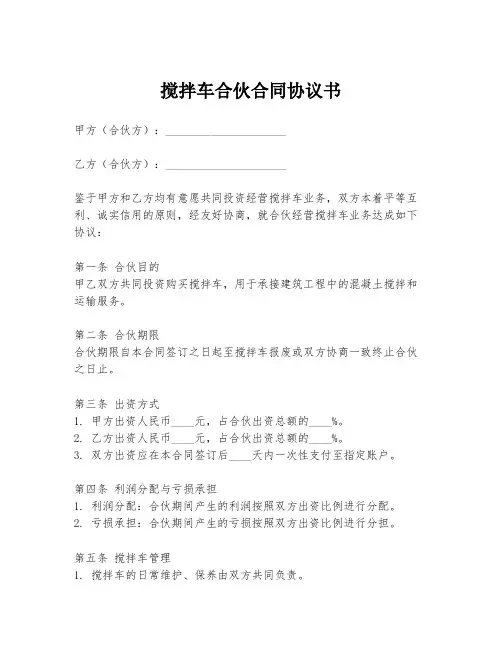 搅拌车合伙合同协议书

甲方（合伙方）：____________________

乙方（合伙方）：____________________

鉴于甲方和乙方均有意愿共同投资经营搅拌车业务，双方本着平等互利、诚实信用的原则，经友好协商，就合伙经营搅拌车业务达成如下协议：

第一条 合伙目的
甲乙双方共同投资购买搅拌车，用于承接建筑工程中的混凝土搅拌和运输服务。

第二条 合伙期限
合伙期限自本合同签订之日起至搅拌车报废或双方协商一致终止合伙之日止。

第三条 出资方式
1. 甲方出资人民币____元，占合伙出资总额的____%。
2. 乙方出资人民币____元，占合伙出资总额的____%。
3. 双方出资应在本合同签订后____天内一次性支付至指定账户。

第四条 利润分配与亏损承担
1. 利润分配：合伙期间产生的利润按照双方出资比例进行分配。
2. 亏损承担：合伙期间产生的亏损按照双方出资比例进行分担。

第五条 搅拌车管理
1. 搅拌车的日常维护、保养由双方共同负责。